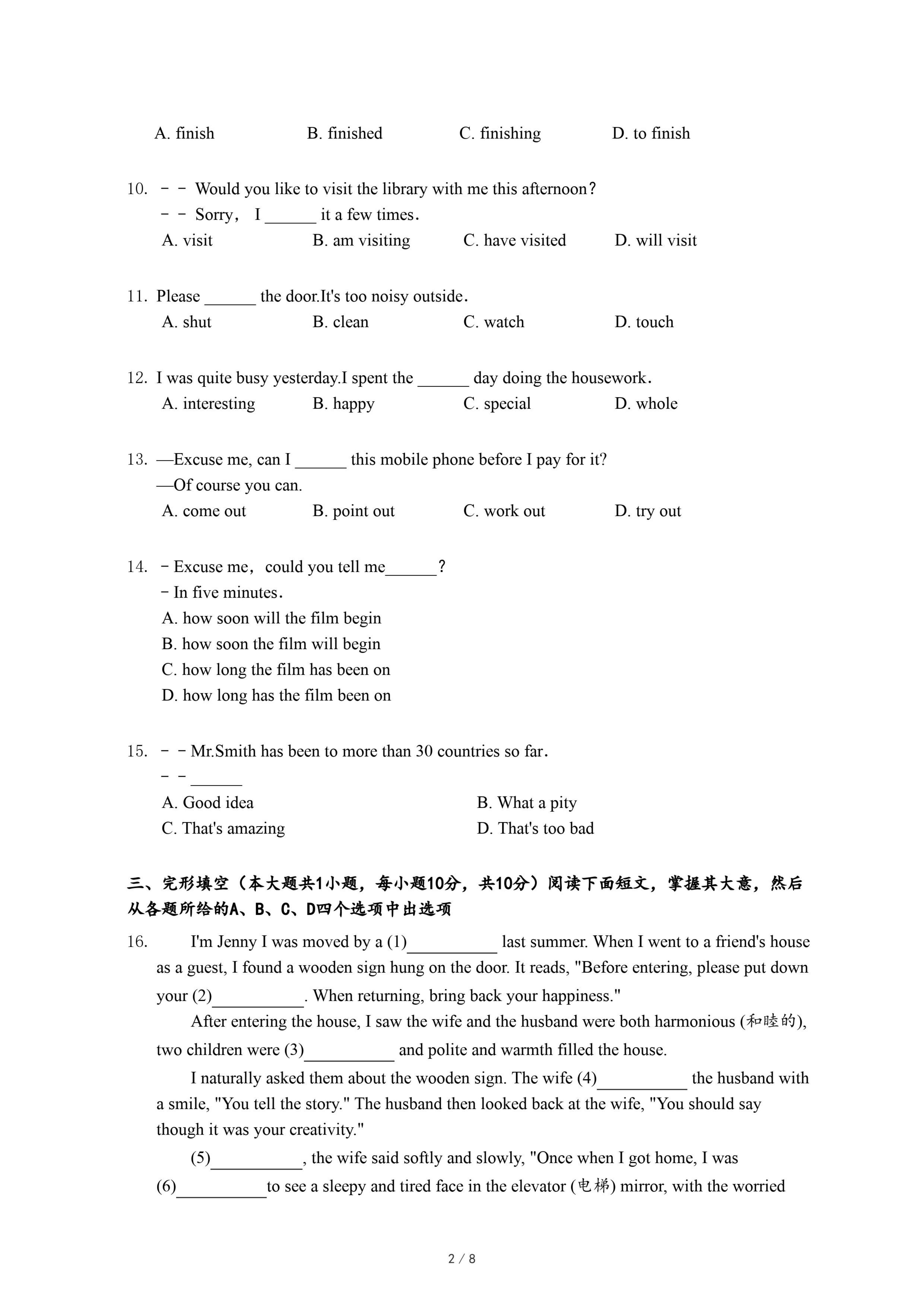 A. finish B. finished C. finishing D. to finish

10. ﹣﹣ Would you like to visit the library with me this afternoon?
﹣﹣ Sorry， I ______ it a few times.
A. visit B. am visiting C. have visited D. will visit

11. Please ______ the door.It's too noisy outside.
A. shut B. clean C. watch D. touch

12. I was quite busy yesterday.I spent the ______ day doing the housework.
A. interesting B. happy C. special D. whole

13. —Excuse me, can I ______ this mobile phone before I pay for it?
—Of course you can.
A. come out B. point out C. work out D. try out

14. ﹣Excuse me，could you tell me______?
﹣In five minutes.
A. how soon will the film begin
B. how soon the film will begin
C. how long the film has been on
D. how long has the film been on

15. ﹣﹣Mr.Smith has been to more than 30 countries so far.
﹣﹣ ______
A. Good idea B. What a pity
C. That's amazing D. That's too bad

三、完形填空（本大题共1小题，每小题10分，共10分）阅读下面短文，掌握其大意，然后从各题所给的A、B、C、D四个选项中出选项

16. I'm Jenny I was moved by a (1)__________ last summer. When I went to a friend's house as a guest, I found a wooden sign hung on the door. It reads, "Before entering, please put down your (2)__________. When returning, bring back your happiness."

After entering the house, I saw the wife and the husband were both harmonious (和睦的), two children were (3)__________ and polite and warmth filled the house.

I naturally asked them about the wooden sign. The wife (4)__________ the husband with a smile, "You tell the story." The husband then looked back at the wife, "You should say though it was your creativity."

(5)__________, the wife said softly and slowly, "Once when I got home, I was (6)__________to see a sleepy and tired face in the elevator (电梯) mirror, with the worried

2 / 8